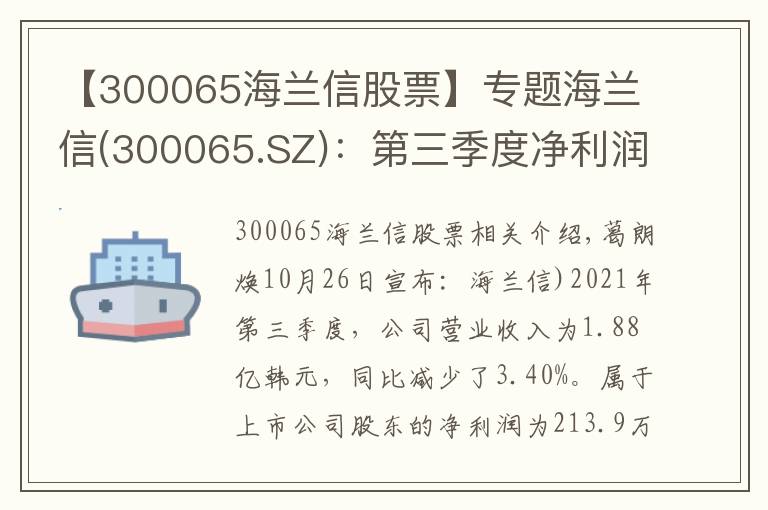 【300065海兰信股票】专题海兰信(300065.SZ)：第三季度净利润

300065海兰信股票相关介绍，葛朗焕10月26日宣布：海兰信)2021年第三季度，公司营业收入为1.88亿韩元，同比减少了3.40%。属于上市公司股东的净利润为213.9万